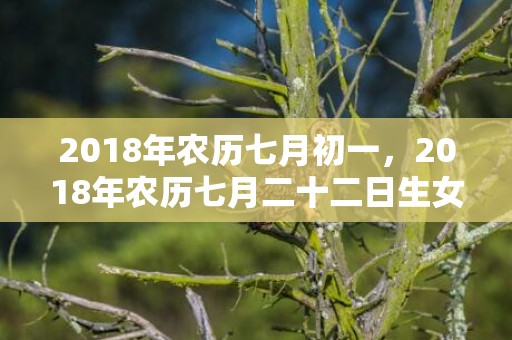 2018年农历七月初一，2018年农历七月二十二日生女